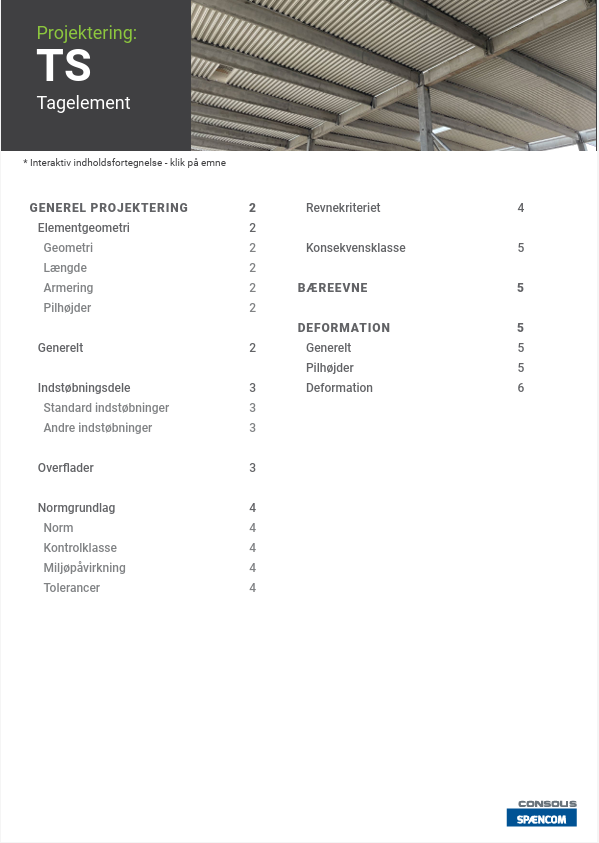 Projektering:
TS
Tagelement

* Interaktiv indholdsfortegnelse - klik på emne

GENEREL PROJEKTERING 2
Elementgeometri 2
Geometri 2
Længde 2
Armering 2
Pilhøjder 2

Generelt 2

Indstøbningsdele 3
Standard indstøbninger 3
Andre indstøbninger 3

Overflader 3

Normgrundlag 4
Norm 4
Kontrolklasse 4
Miljøpåvirkning 4
Tolerancer 4

Revnekriteriet 4

Konsekvensklasse 5

BÆREEVNE 5

DEFORMATION 5
Generelt 5
Pilhøjder 5
Deformation 6

CONSOLIS
SPÆNCOM